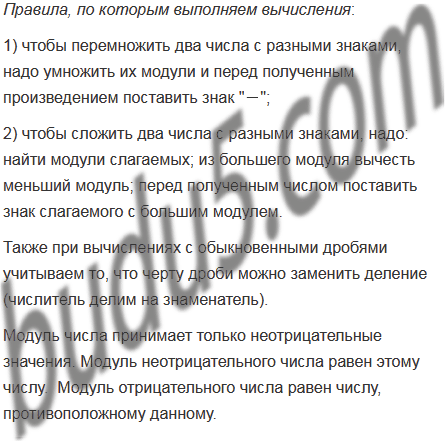 Правила, по которым выполняем вычисления:

1) чтобы перемножить два числа с разными знаками, надо умножить их модули и перед полученным произведением поставить знак "−";

2) чтобы сложить два числа с разными знаками, надо: найти модули слагаемых; из большего модуля вычесть меньший модуль; перед полученным числом поставить знак слагаемого с большим модулем.

Также при вычислениях с обыкновенными дробями учитываем то, что черту дроби можно заменить деление (числитель делим на знаменатель).

Модуль числа принимает только неотрицательные значения. Модуль неотрицательного числа равен этому числу. Модуль отрицательного числа равен числу, противоположному данному.

budu5.com